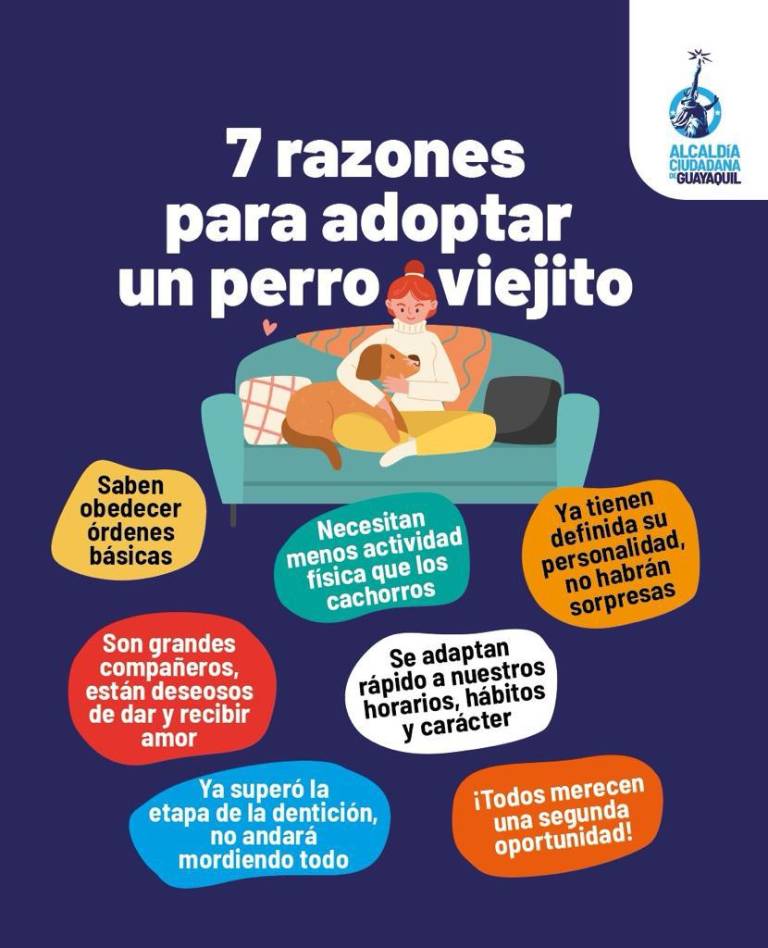 ALCALDÍA CIUDADANA DE GUAYAQUIL

7 razones para adoptar un perro viejito

Saben obedecer órdenes básicas

Necesitan menos actividad física que los cachorros

Ya tienen definida su personalidad, no habrán sorpresas

Son grandes compañeros, están deseosos de dar y recibir amor

Se adaptan rápido a nuestros horarios, hábitos y carácter

Ya superó la etapa de la dentición, no andará mordiendo todo

¡Todos merecen una segunda oportunidad!